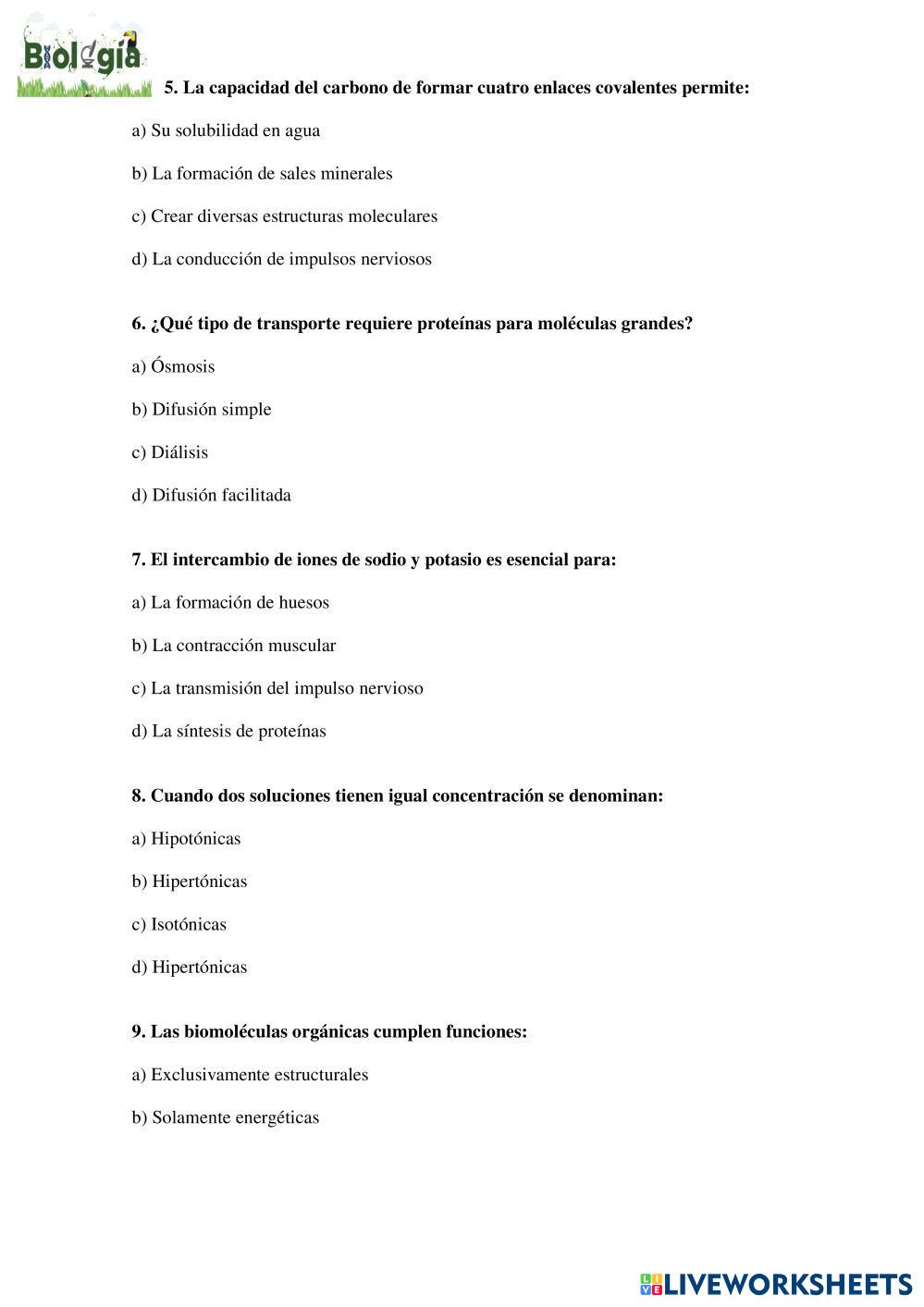 Biología

5. La capacidad del carbono de formar cuatro enlaces covalentes permite:

a) Su solubilidad en agua

b) La formación de sales minerales

c) Crear diversas estructuras moleculares

d) La conducción de impulsos nerviosos

6. ¿Qué tipo de transporte requiere proteínas para moléculas grandes?

a) Ósmosis

b) Difusión simple

c) Diálisis

d) Difusión facilitada

7. El intercambio de iones de sodio y potasio es esencial para:

a) La formación de huesos

b) La contracción muscular

c) La transmisión del impulso nervioso

d) La síntesis de proteínas

8. Cuando dos soluciones tienen igual concentración se denominan:

a) Hipotónicas

b) Hipertónicas

c) Isotónicas

d) Hipertónicas

9. Las biomoléculas orgánicas cumplen funciones:

a) Exclusivamente estructurales

b) Solamente energéticas

LIVEWORKSHEETS